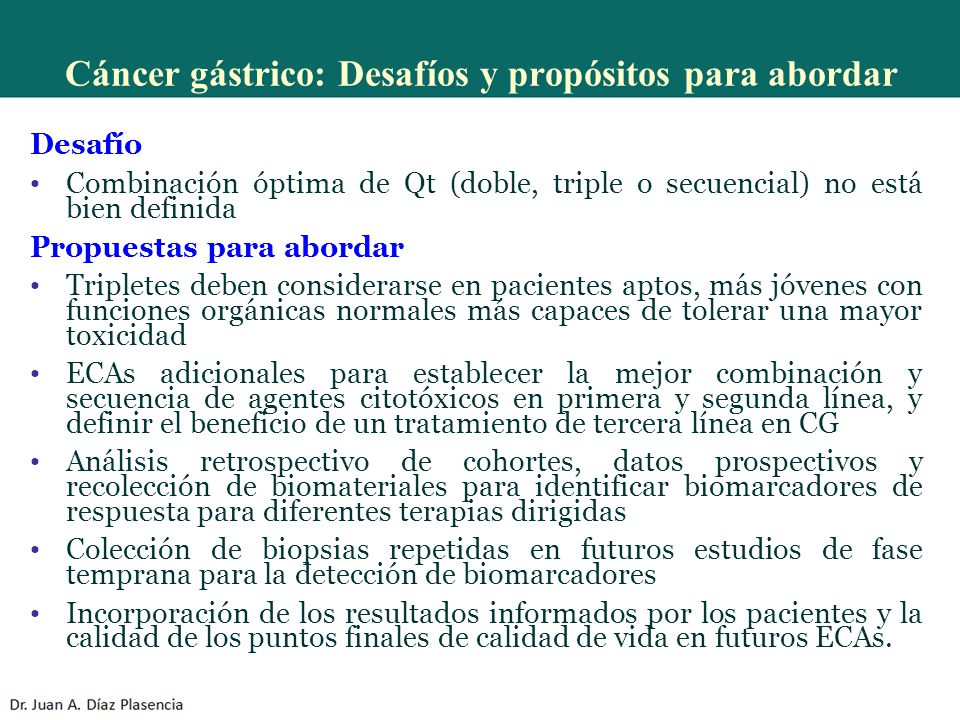 Cáncer gástrico: Desafíos y propósitos para abordar

Desafío

• Combinación óptima de Qt (doble, triple o secuencial) no está bien definida

Propuestas para abordar

• Tripletes deben considerarse en pacientes aptos, más jóvenes con funciones orgánicas normales más capaces de tolerar una mayor toxicidad

• ECAs adicionales para establecer la mejor combinación y secuencia de agentes citotóxicos en primera y segunda línea, y definir el beneficio de un tratamiento de tercera línea en CG

• Análisis retrospectivo de cohortes, datos prospectivos y recolección de biomateriales para identificar biomarcadores de respuesta para diferentes terapias dirigidas

• Colección de biopsias repetidas en futuros estudios de fase temprana para la detección de biomarcadores

• Incorporación de los resultados informados por los pacientes y la calidad de los puntos finales de calidad de vida en futuros ECAs.

Dr. Juan A. Díaz Plasencia